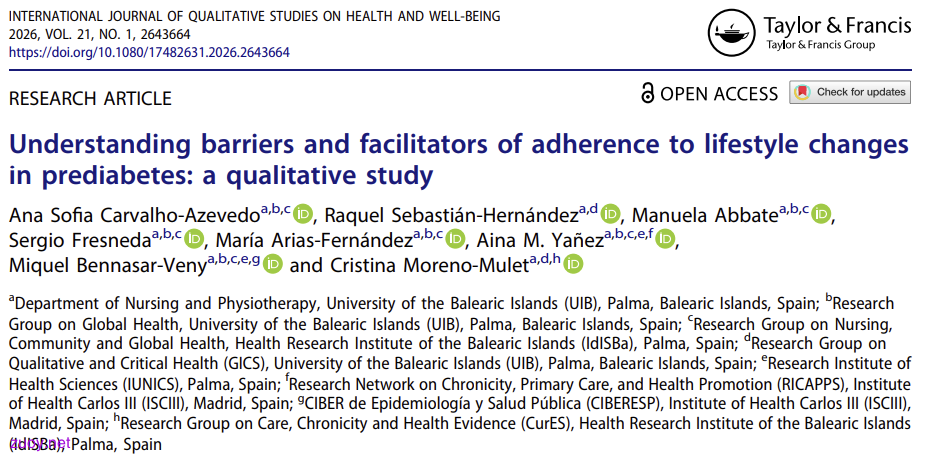 INTERNATIONAL JOURNAL OF QUALITATIVE STUDIES ON HEALTH AND WELL-BEING
2026, VOL. 21, NO. 1, 2643664
https://doi.org/10.1080/17482631.2026.2643664

Taylor & Francis
Taylor & Francis Group

RESEARCH ARTICLE

OPEN ACCESS

Check for updates

Understanding barriers and facilitators of adherence to lifestyle changes in prediabetes: a qualitative study

Ana Sofia Carvalho-Azevedo$^{a,b,c}$, Raquel Sebastián-Hernández$^{a,d}$, Manuela Abbate$^{a,b,c}$, Sergio Fresneda$^{a,b,c}$, María Arias-Fernández$^{a,b,c}$, Aina M. Yañez$^{a,b,c,e,f}$, Miquel Bennasar-Veny$^{a,b,c,e,g}$ and Cristina Moreno-Mulet$^{a,d,h}$

$^{a}$Department of Nursing and Physiotherapy, University of the Balearic Islands (UIB), Palma, Balearic Islands, Spain; $^{b}$Research Group on Global Health, University of the Balearic Islands (UIB), Palma, Balearic Islands, Spain; $^{c}$Research Group on Nursing, Community and Global Health, Health Research Institute of the Balearic Islands (IdISBa), Palma, Spain; $^{d}$Research Group on Qualitative and Critical Health (GICS), University of the Balearic Islands (UIB), Palma, Balearic Islands, Spain; $^{e}$Research Institute of Health Sciences (IUNICS), Palma, Spain; $^{f}$Research Network on Chronicity, Primary Care, and Health Promotion (RICAPPS), Institute of Health Carlos III (ISCIII), Madrid, Spain; $^{g}$CIBER de Epidemiología y Salud Pública (CIBERESP), Institute of Health Carlos III (ISCIII), Madrid, Spain; $^{h}$Research Group on Care, Chronicity and Health Evidence (CurES), Health Research Institute of the Balearic Islands (IdISBa), Palma, Spain